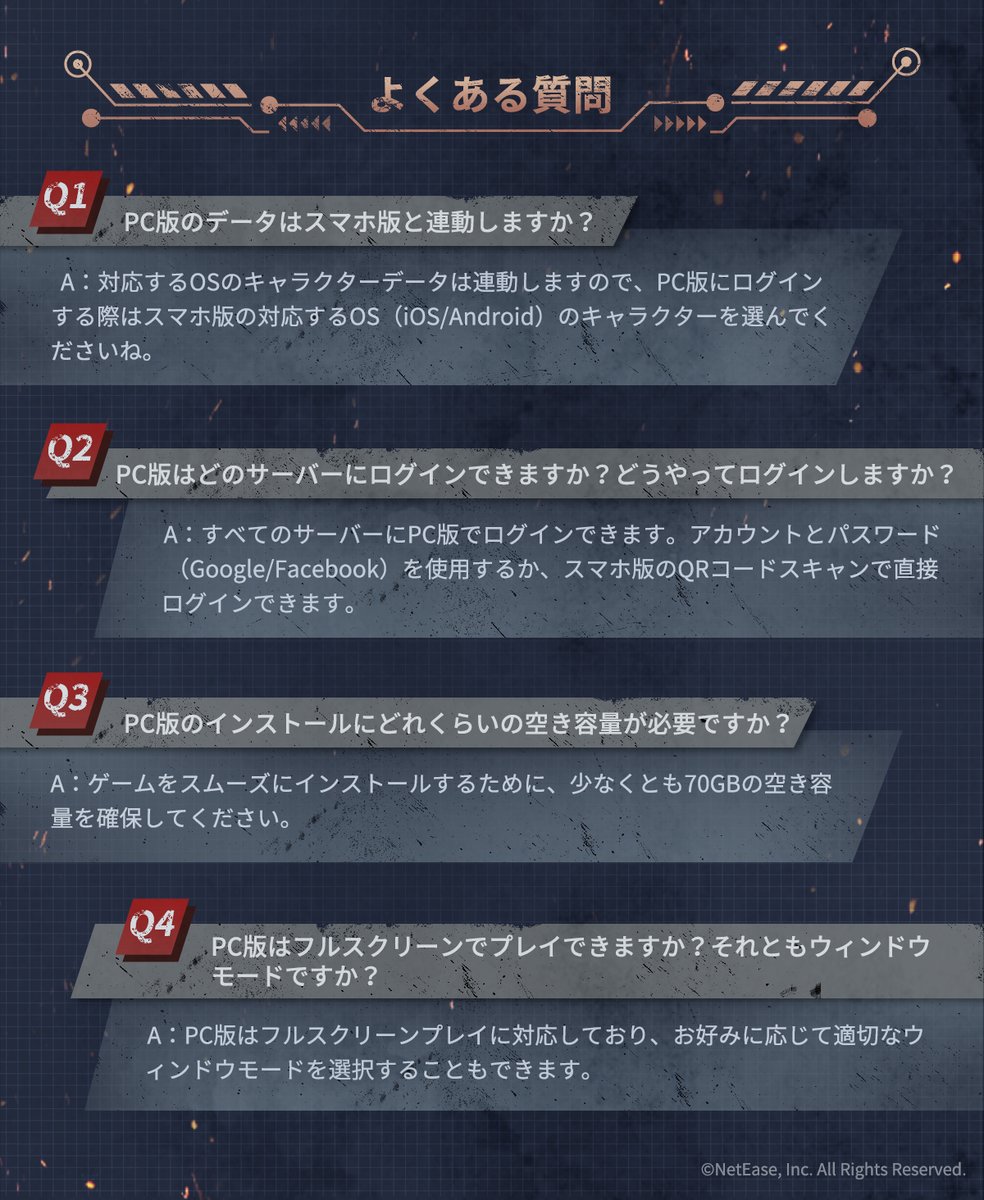 よくある質問

Q1
PC版のデータはスマホ版と連動しますか？

A：対応するOSのキャラクターデータは連動しますので、PC版にログインする際はスマホ版の対応するOS（iOS/Android）のキャラクターを選んでくださいね。

Q2
PC版はどのサーバーにログインできますか？どうやってログインしますか？

A：すべてのサーバーにPC版でログインできます。アカウントとパスワード（Google/Facebook）を使用するか、スマホ版のQRコードスキャンで直接ログインできます。

Q3
PC版のインストールにどれくらいの空き容量が必要ですか？

A：ゲームをスムーズにインストールするために、少なくとも70GBの空き容量を確保してください。

Q4
PC版はフルスクリーンでプレイできますか？それともウィンドウモードですか？

A：PC版はフルスクリーンプレイに対応しており、お好みに応じて適切なウィンドウモードを選択することもできます。

©NetEase, Inc. All Rights Reserved.